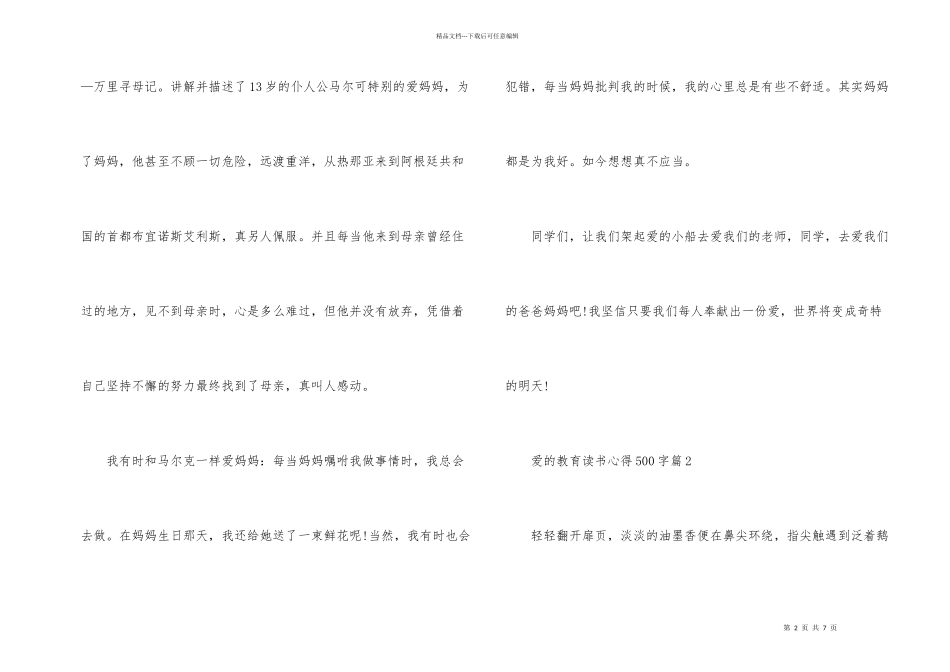 精品文档---下载后可任意编辑

—万里寻母记。讲解并描述了13岁的仆人公马尔可特别的爱妈妈，为了妈妈，他甚至不顾一切危险，远渡重洋，从热那亚来到阿根廷共和国的首都布宜诺斯艾利斯，真另人佩服。并且每当他来到母亲曾经住过的地方，见不到母亲时，心是多么难过，但他并没有放弃，凭借着自己坚持不懈的努力最终找到了母亲，真叫人感动。

我有时和马尔克一样爱妈妈：每当妈妈嘱咐我做事情时，我总会去做。在妈妈生日那天，我还给她送了一束鲜花呢!当然，我有时也会犯错，每当妈妈批判我的时候，我的心里总是有些不舒适。其实妈妈都是为我好。如今想想真不应当。

同学们，让我们架起爱的小船去爱我们的老师，同学，去爱我们的爸爸妈妈吧!我坚信只要我们每人奉献出一份爱，世界将变成奇特的明天!

爱的教育读书心得500字篇2

轻轻翻开扉页，淡淡的油墨香便在鼻尖环绕，指尖触遇到泛着鹅

第 2 页 共 7 页